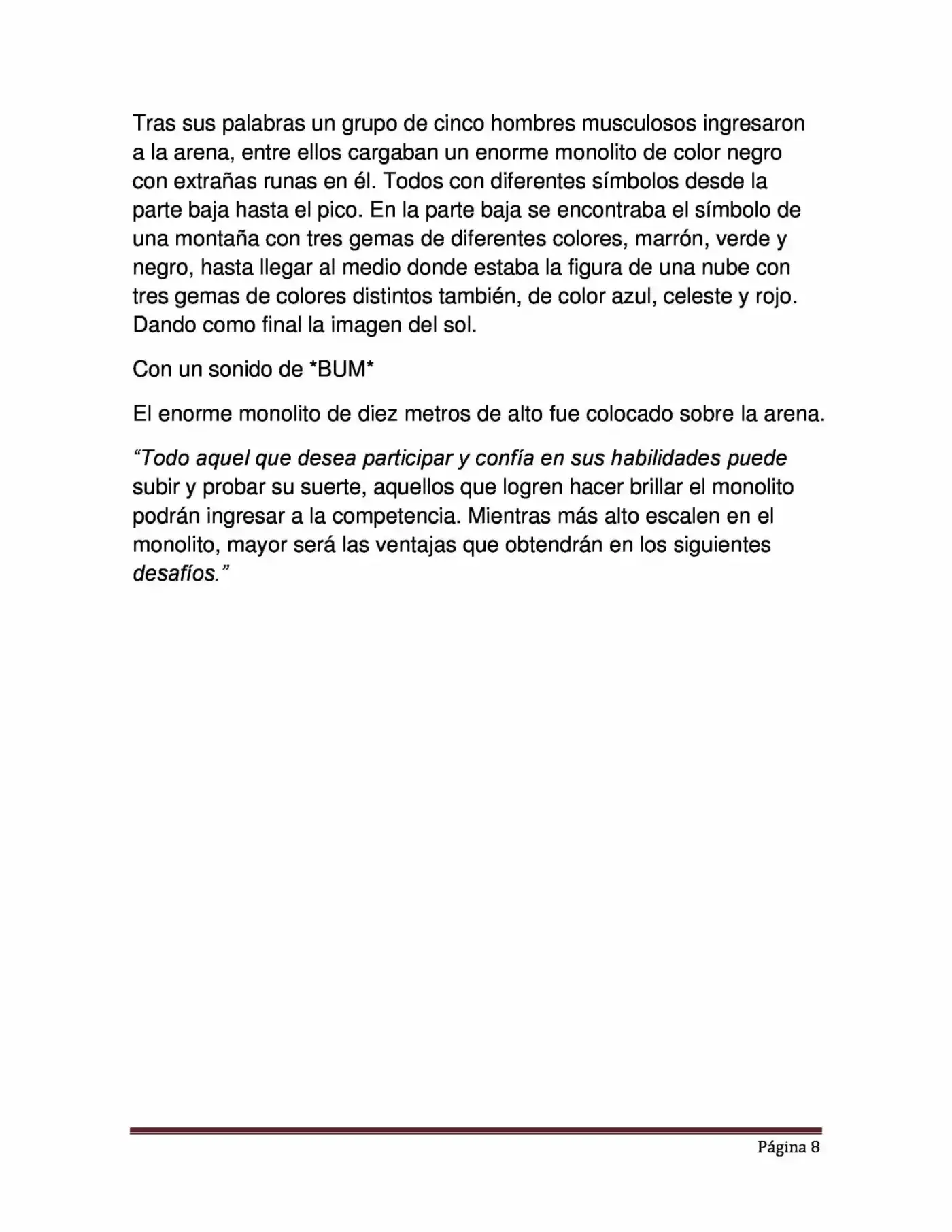 Tras sus palabras un grupo de cinco hombres musculosos ingresaron a la arena, entre ellos cargaban un enorme monolito de color negro con extrañas runas en él. Todos con diferentes símbolos desde la parte baja hasta el pico. En la parte baja se encontraba el símbolo de una montaña con tres gemas de diferentes colores, marrón, verde y negro, hasta llegar al medio donde estaba la figura de una nube con tres gemas de colores distintos también, de color azul, celeste y rojo. Dando como final la imagen del sol.

Con un sonido de *BUM*

El enorme monolito de diez metros de alto fue colocado sobre la arena.

"Todo aquel que desea participar y confía en sus habilidades puede subir y probar su suerte, aquellos que logren hacer brillar el monolito podrán ingresar a la competencia. Mientras más alto escalen en el monolito, mayor será las ventajas que obtendrán en los siguientes desafíos."

Página 8